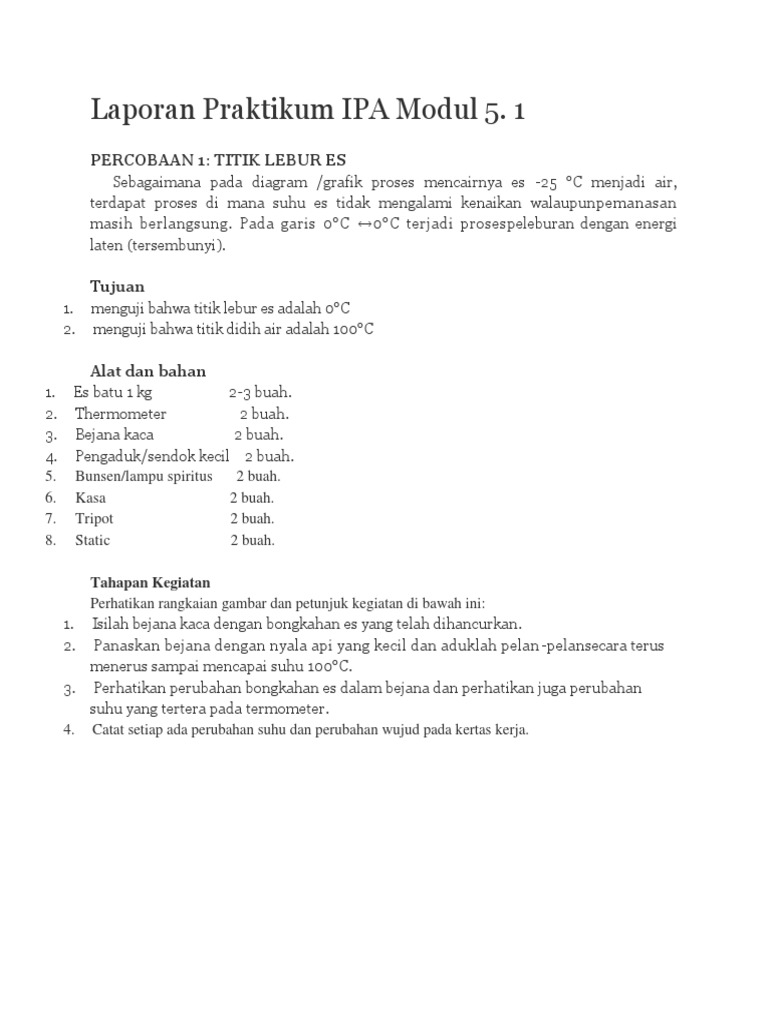 Laporan Praktikum IPA Modul 5. 1

PERCOBAAN 1: TITIK LEBUR ES

Sebagaimana pada diagram /grafik proses mencairnya es -25 °C menjadi air, terdapat proses di mana suhu es tidak mengalami kenaikan walaupunpemanasan masih berlangsung. Pada garis 0°C ↔0°C terjadi prosespeleburan dengan energi laten (tersembunyi).

Tujuan

1. menguji bahwa titik lebur es adalah 0°C
2. menguji bahwa titik didih air adalah 100°C

Alat dan bahan

1. Es batu 1 kg 2-3 buah.
2. Thermometer 2 buah.
3. Bejana kaca 2 buah.
4. Pengaduk/sendok kecil 2 buah.
5. Bunsen/lampu spiritus 2 buah.
6. Kasa 2 buah.
7. Tripot 2 buah.
8. Static 2 buah.

Tahapan Kegiatan

Perhatikan rangkaian gambar dan petunjuk kegiatan di bawah ini:

1. Isilah bejana kaca dengan bongkahan es yang telah dihancurkan.
2. Panaskan bejana dengan nyala api yang kecil dan aduklah pelan -pelansecara terus menerus sampai mencapai suhu 100°C.
3. Perhatikan perubahan bongkahan es dalam bejana dan perhatikan juga perubahan suhu yang tertera pada termometer.
4. Catat setiap ada perubahan suhu dan perubahan wujud pada kertas kerja.